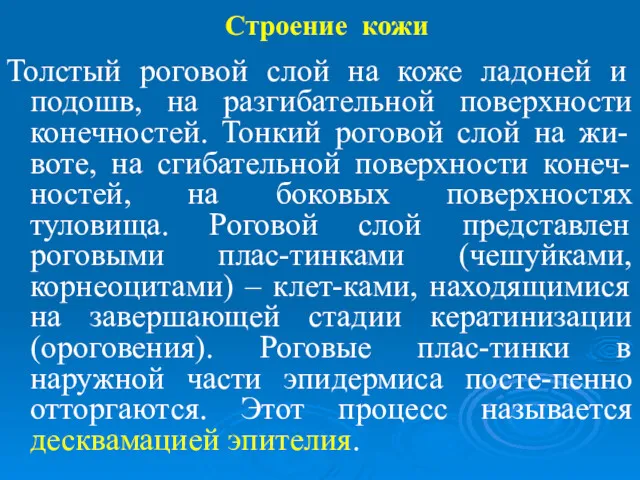 Строение кожи

Толстый роговой слой на коже ладоней и подошв, на разгибательной поверхности конечностей. Тонкий роговой слой на животе, на сгибательной поверхности конечностей, на боковых поверхностях туловища. Роговой слой представлен роговыми плас-тинками (чешуйками, корнеоцитами) – клет-ками, находящимися на завершающей стадии кератинизации (ороговения). Роговые плас-тинки в наружной части эпидермиса посте-пенно отторгаются. Этот процесс называется десквамацией эпителия.